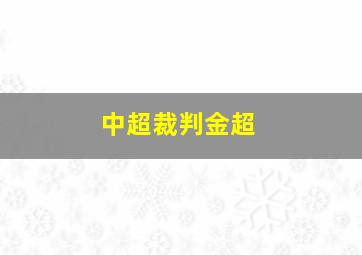 中超裁判金超